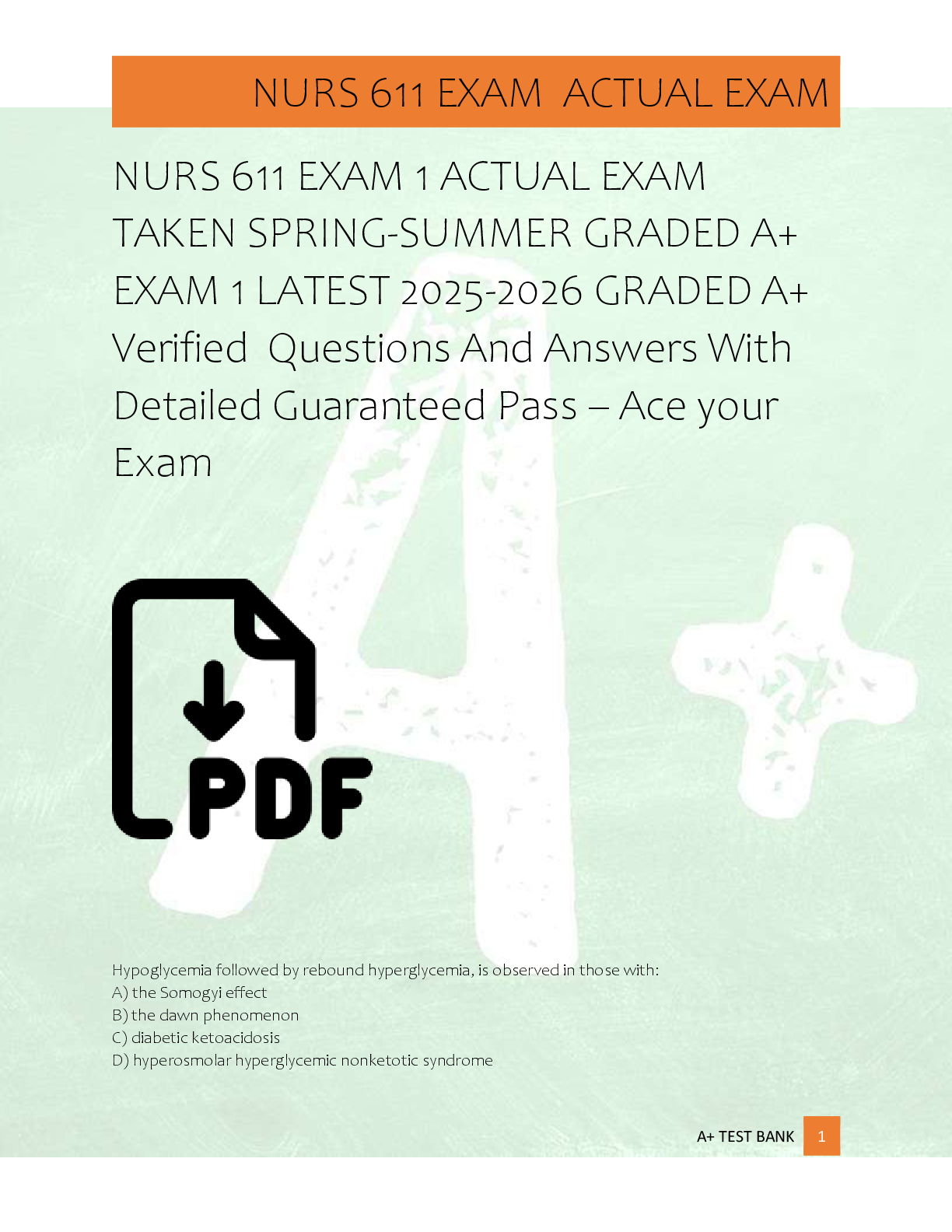 NURS 611 EXAM  ACTUAL EXAM

NURS 611 EXAM 1 ACTUAL EXAM TAKEN SPRING-SUMMER GRADED A+ EXAM 1 LATEST 2025-2026 GRADED A+ Verified  Questions And Answers With Detailed Guaranteed Pass – Ace your Exam

PDF

Hypoglycemia followed by rebound hyperglycemia, is observed in those with:
A) the Somogyi effect
B) the dawn phenomenon
C) diabetic ketoacidosis
D) hyperosmolar hyperglycemic nonketotic syndrome

A+ TEST BANK 1